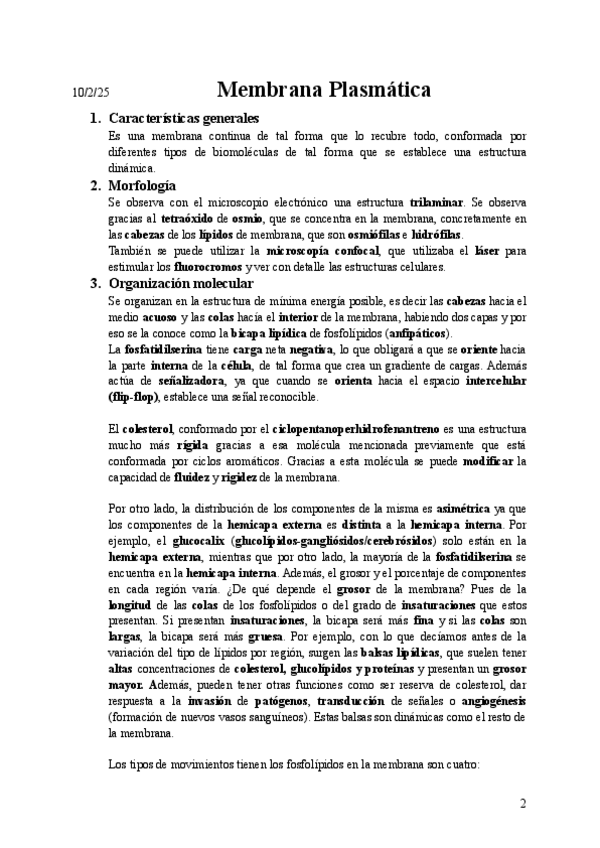 10/2/25 Membrana Plasmática

1. Características generales

Es una membrana continua de tal forma que lo recubre todo, conformada por diferentes tipos de biomoléculas de tal forma que se establece una estructura dinámica.

2. Morfología

Se observa con el microscopio electrónico una estructura trilaminar. Se observa gracias al tetraóxido de osmio, que se concentra en la membrana, concretamente en las cabezas de los lípidos de membrana, que son osmiófilas e hidrófilas.

También se puede utilizar la microscopía confocal, que utilizaba el láser para estimular los fluorocromos y ver con detalle las estructuras celulares.

3. Organización molecular

Se organizan en la estructura de mínima energía posible, es decir las cabezas hacia el medio acuoso y las colas hacia el interior de la membrana, habiendo dos capas y por eso se la conoce como la bicapa lipídica de fosfolípidos (anfipáticos).

La fosfatidilserina tiene carga neta negativa, lo que obligará a que se oriente hacia la parte interna de la célula, de tal forma que crea un gradiente de cargas. Además actúa de señalizadora, ya que cuando se orienta hacia el espacio intercelular (flip-flop), establece una señal reconocible.

El colesterol, conformado por el ciclopentanoperhidrofenantreno es una estructura mucho más rígida gracias a esa molécula mencionada previamente que está conformada por ciclos aromáticos. Gracias a esta molécula se puede modificar la capacidad de fluidez y rigidez de la membrana.

Por otro lado, la distribución de los componentes de la misma es asimétrica ya que los componentes de la hemicapa externa es distinta a la hemicapa interna. Por ejemplo, el glucocalix (glucolípidos-gangliósidos/cerebrósidos) solo están en la hemicapa externa, mientras que por otro lado, la mayoría de la fosfatidilserina se encuentra en la hemicapa interna. Además, el grosor y el porcentaje de componentes en cada región varía. ¿De qué depende el grosor de la membrana? Pues de la longitud de las colas de los fosfolípidos o del grado de insaturaciones que estos presentan. Si presentan insaturaciones, la bicapa será más fina y si las colas son largas, la bicapa será más gruesa. Por ejemplo, con lo que decíamos antes de la variación del tipo de lípidos por región, surgen las balsas lipídicas, que suelen tener altas concentraciones de colesterol, glucolípidos y proteínas y presentan un grosor mayor. Además, pueden tener otras funciones como ser reserva de colesterol, dar respuesta a la invasión de patógenos, transducción de señales o angiogénesis (formación de nuevos vasos sanguíneos). Estas balsas son dinámicas como el resto de la membrana.

Los tipos de movimientos tienen los fosfolípidos en la membrana son cuatro:

2